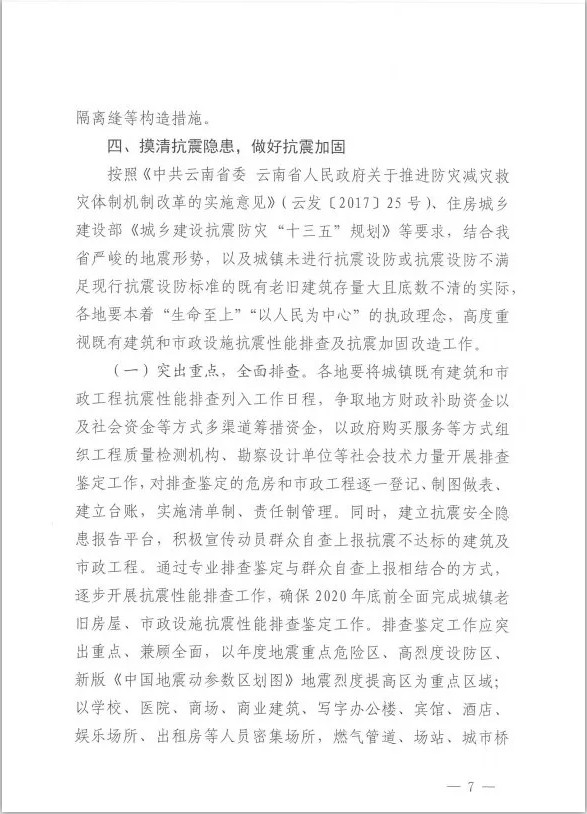 隔离缝等构造措施。

四、摸清抗震隐患，做好抗震加固

按照《中共云南省委 云南省人民政府关于推进防灾减灾救灾体制机制改革的实施意见》（云发〔2017〕25号）、住房城乡建设部《城乡建设抗震防灾“十三五”规划》等要求，结合我省严峻的地震形势，以及城镇未进行抗震设防或抗震设防不满足现行抗震设防标准的既有老旧建筑存量大且底数不清的实际，各地要本着“生命至上”“以人民为中心”的执政理念，高度重视既有建筑和市政设施抗震性能排查及抗震加固改造工作。

（一）突出重点，全面排查。各地要将城镇既有建筑和市政工程抗震性能排查列入工作日程，争取地方财政补助资金以及社会资金等方式多渠道筹措资金，以政府购买服务等方式组织工程质量检测机构、勘察设计单位等社会技术力量开展排查鉴定工作，对排查鉴定的危房和市政工程逐一登记、制图做表、建立台账，实施清单制、责任制管理。同时，建立抗震安全隐患报告平台，积极宣传动员群众自查上报抗震不达标的建筑及市政工程。通过专业排查鉴定与群众自查上报相结合的方式，逐步开展抗震性能排查工作，确保2020年底前全面完成城镇老旧房屋、市政设施抗震性能排查鉴定工作。排查鉴定工作应突出重点、兼顾全面，以年度地震重点危险区、高烈度设防区、新版《中国地震动参数区划图》地震烈度提高区为重点区域；以学校、医院、商场、商业建筑、写字办公楼、宾馆、酒店、娱乐场所、出租房等人员密集场所，燃气管道、场站、城市桥

— 7 —